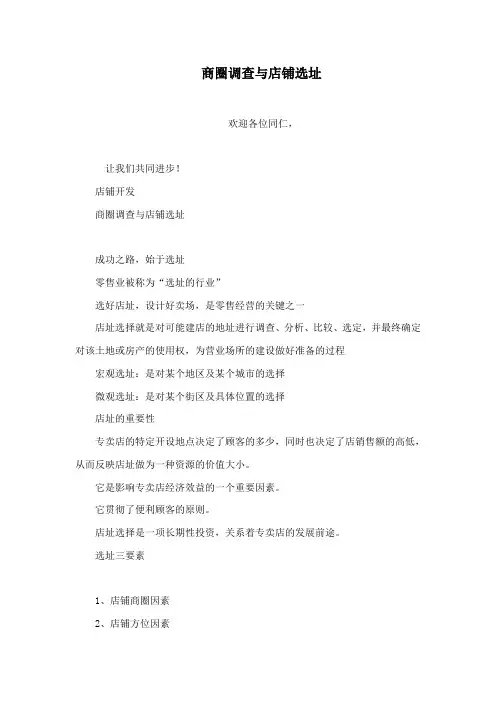 商圈调查与店铺选址

欢迎各位同仁，

让我们共同进步！

店铺开发

商圈调查与店铺选址

成功之路，始于选址

零售业被称为“选址的行业”

选好店址，设计好卖场，是零售经营的关键之一

店址选择就是对可能建店的地址进行调查、分析、比较、选定，并最终确定对该土地或房产的使用权，为营业场所的建设做好准备的过程

宏观选址：是对某个地区及某个城市的选择

微观选址：是对某个街区及具体位置的选择

店址的重要性

专卖店的特定开设地点决定了顾客的多少，同时也决定了店销售额的高低，从而反映店址做为一种资源的价值大小。

它是影响专卖店经济效益的一个重要因素。

它贯彻了便利顾客的原则。

店址选择是一项长期性投资，关系着专卖店的发展前途。

选址三要素

1、店铺商圈因素

2、店铺方位因素